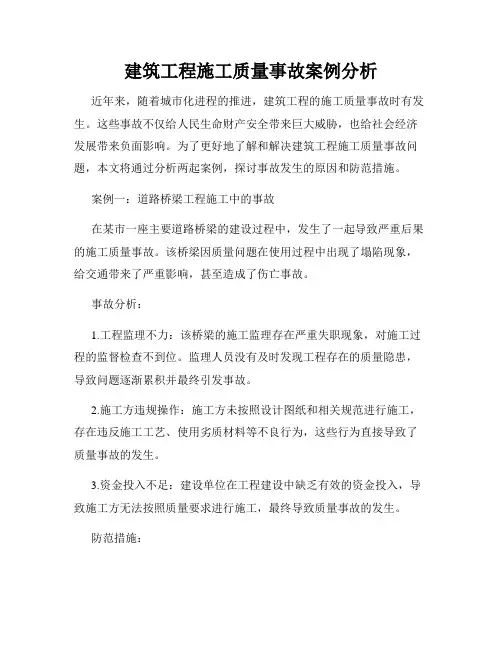 建筑工程施工质量事故案例分析

近年来，随着城市化进程的推进，建筑工程的施工质量事故时有发生。这些事故不仅给人民生命财产安全带来巨大威胁，也给社会经济发展带来负面影响。为了更好地了解和解决建筑工程施工质量事故问题，本文将通过分析两起案例，探讨事故发生的原因和防范措施。

案例一：道路桥梁工程施工中的事故

在某市一座主要道路桥梁的建设过程中，发生了一起导致严重后果的施工质量事故。该桥梁因质量问题在使用过程中出现了塌陷现象，给交通带来了严重影响，甚至造成了伤亡事故。

事故分析：

1.工程监理不力：该桥梁的施工监理存在严重失职现象，对施工过程的监督检查不到位。监理人员没有及时发现工程存在的质量隐患，导致问题逐渐累积并最终引发事故。

2.施工方违规操作：施工方未按照设计图纸和相关规范进行施工，存在违反施工工艺、使用劣质材料等不良行为，这些行为直接导致了质量事故的发生。

3.资金投入不足：建设单位在工程建设中缺乏有效的资金投入，导致施工方无法按照质量要求进行施工，最终导致质量事故的发生。

防范措施：